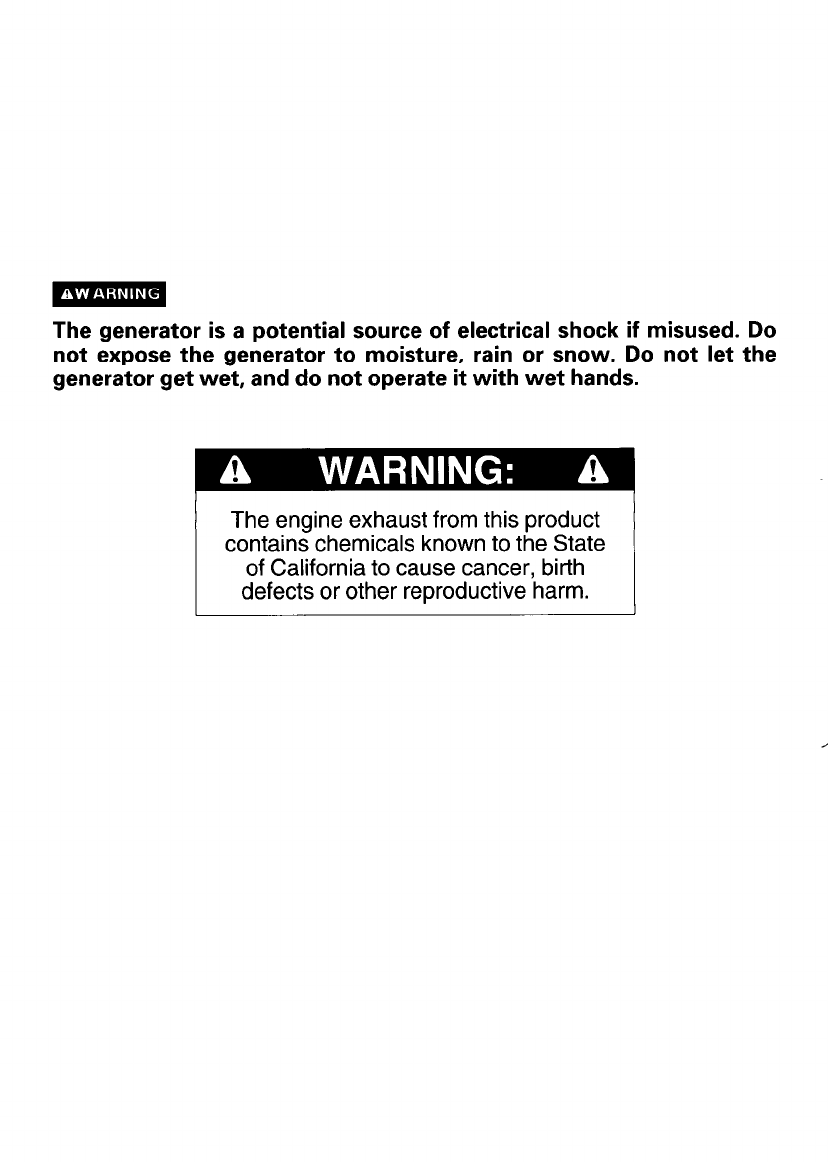 WARNING

The generator is a potential source of electrical shock if misused. Do not expose the generator to moisture, rain or snow. Do not let the generator get wet, and do not operate it with wet hands.

WARNING:

The engine exhaust from this product contains chemicals known to the State of California to cause cancer, birth defects or other reproductive harm.